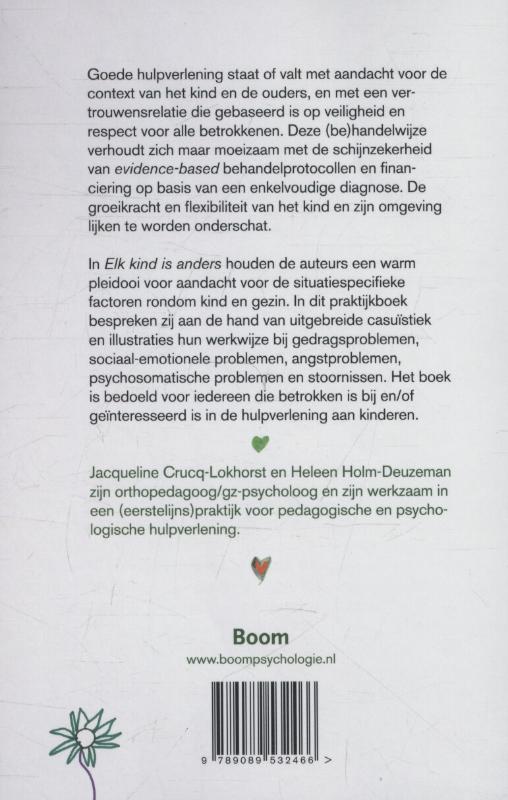 Goede hulpverlening staat of valt met aandacht voor de context van het kind en de ouders, en met een vertrouwensrelatie die gebaseerd is op veiligheid en respect voor alle betrokkenen. Deze (be)handelwijze verhoudt zich maar moeizaam met de schijnzekerheid van evidence-based behandelprotocollen en financiering op basis van een enkelvoudige diagnose. De groeikracht en flexibiliteit van het kind en zijn omgeving lijken te worden onderschat.

In Elk kind is anders houden de auteurs een warm pleidooi voor aandacht voor de situatiespecifieke factoren rondom kind en gezin. In dit praktijkboek bespreken zij aan de hand van uitgebreide casuïstiek en illustraties hun werkwijze bij gedragsproblemen, sociaal-emotionele problemen, angstproblemen, psychosomatische problemen en stoornissen. Het boek is bedoeld voor iedereen die betrokken is bij en/of geïnteresseerd is in de hulpverlening aan kinderen.

Jacqueline Crucq-Lokhorst en Heleen Holm-Deuzeman zijn orthopedagoog/gz-psycholoog en zijn werkzaam in een (eerstelijns)praktijk voor pedagogische en psychologische hulpverlening.

Boom
www.boompsychologie.nl

9 789089 532466 >